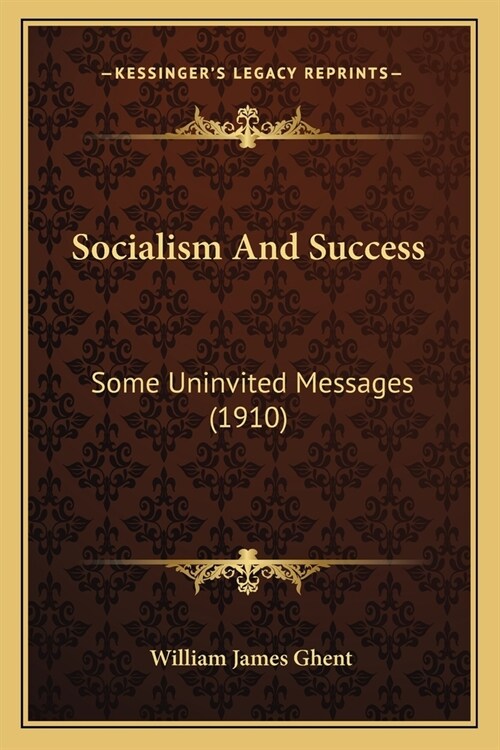 —KESSINGER'S LEGACY REPRINTS—

Socialism And Success

Some Uninvited Messages (1910)

William James Ghent